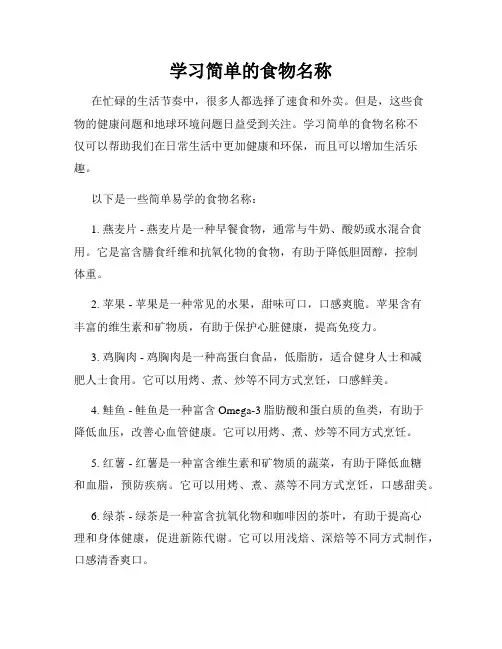 学习简单的食物名称

在忙碌的生活节奏中，很多人都选择了速食和外卖。但是，这些食物的健康问题和地球环境问题日益受到关注。学习简单的食物名称不仅可以帮助我们在日常生活中更加健康和环保，而且可以增加生活乐趣。

以下是一些简单易学的食物名称：

1. 燕麦片 - 燕麦片是一种早餐食物，通常与牛奶、酸奶或水混合食用。它是富含膳食纤维和抗氧化物的食物，有助于降低胆固醇，控制体重。

2. 苹果 - 苹果是一种常见的水果，甜味可口，口感爽脆。苹果含有丰富的维生素和矿物质，有助于保护心脏健康，提高免疫力。

3. 鸡胸肉 - 鸡胸肉是一种高蛋白食品，低脂肪，适合健身人士和减肥人士食用。它可以用烤、煮、炒等不同方式烹饪，口感鲜美。

4. 鲑鱼 - 鲑鱼是一种富含 Omega-3 脂肪酸和蛋白质的鱼类，有助于降低血压，改善心血管健康。它可以用烤、煮、炒等不同方式烹饪。

5. 红薯 - 红薯是一种富含维生素和矿物质的蔬菜，有助于降低血糖和血脂，预防疾病。它可以用烤、煮、蒸等不同方式烹饪，口感甜美。

6. 绿茶 - 绿茶是一种富含抗氧化物和咖啡因的茶叶，有助于提高心理和身体健康，促进新陈代谢。它可以用浅焙、深焙等不同方式制作，口感清香爽口。